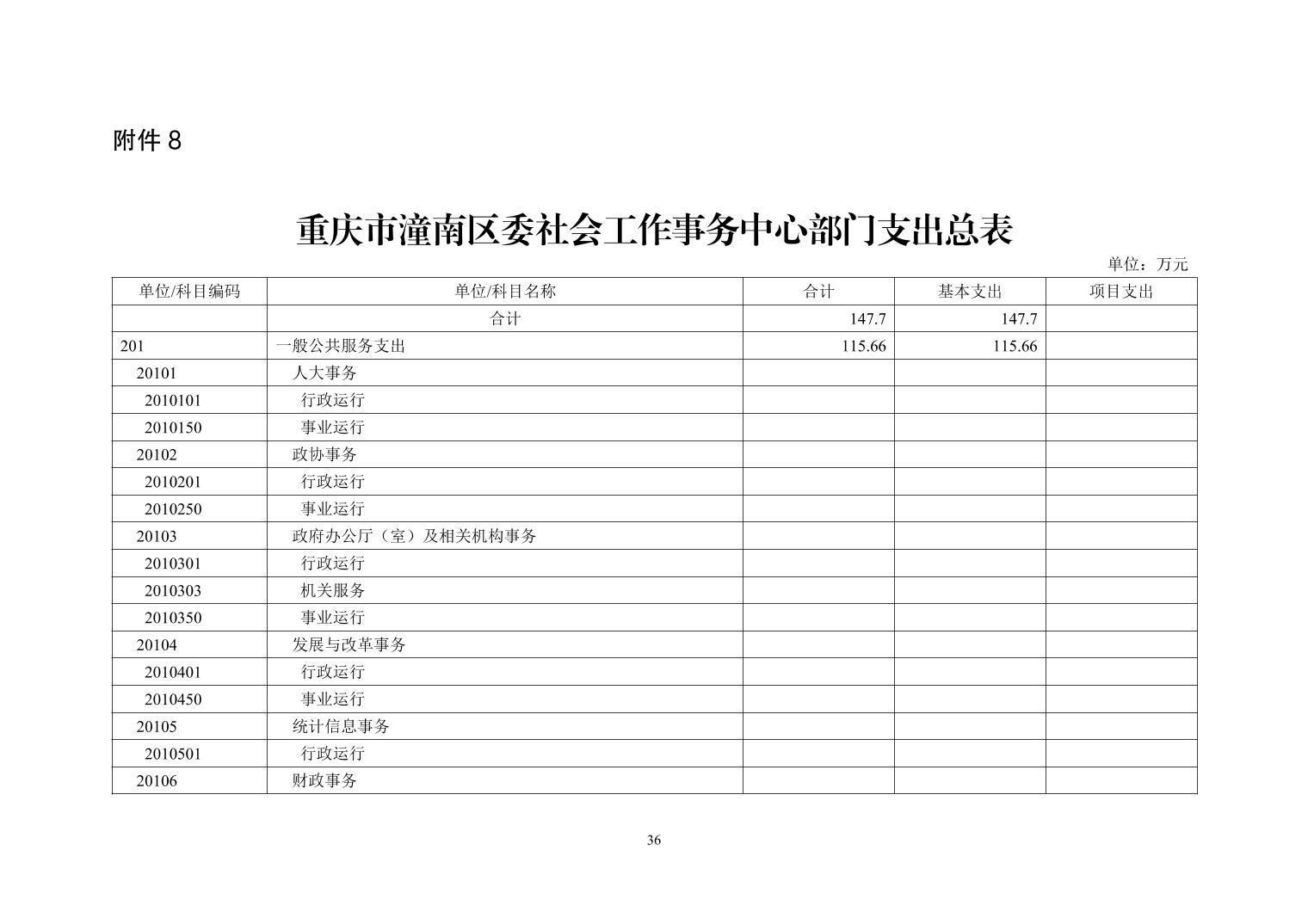 附件8

重庆市潼南区委社会工作事务中心部门支出总表

单位：万元

| 单位/科目编码 | 单位/科目名称 | 合计 | 基本支出 | 项目支出 |
|---|---|---|---|---|
|  | 合计 | 147.7 | 147.7 |  |
| 201 | 一般公共服务支出 | 115.66 | 115.66 |  |
| 20101 | 人大事务 |  |  |  |
| 2010101 | 行政运行 |  |  |  |
| 2010150 | 事业运行 |  |  |  |
| 20102 | 政协事务 |  |  |  |
| 2010201 | 行政运行 |  |  |  |
| 2010250 | 事业运行 |  |  |  |
| 20103 | 政府办公厅（室）及相关机构事务 |  |  |  |
| 2010301 | 行政运行 |  |  |  |
| 2010303 | 机关服务 |  |  |  |
| 2010350 | 事业运行 |  |  |  |
| 20104 | 发展与改革事务 |  |  |  |
| 2010401 | 行政运行 |  |  |  |
| 2010450 | 事业运行 |  |  |  |
| 20105 | 统计信息事务 |  |  |  |
| 2010501 | 行政运行 |  |  |  |
| 20106 | 财政事务 |  |  |  |

36